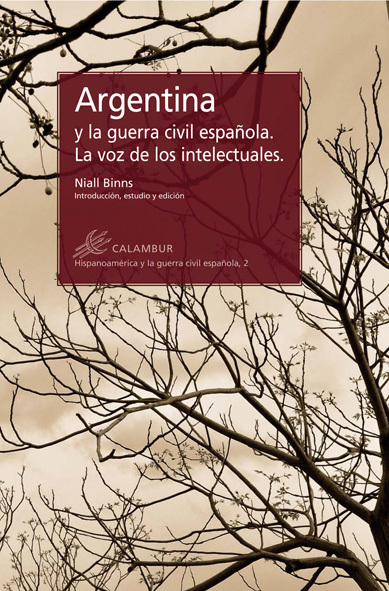 Argentina
y la guerra civil española.
La voz de los intelectuales.

Niall Binns
Introducción, estudio y edición

CALAMBUR
Hispanoamérica y la guerra civil española, 2